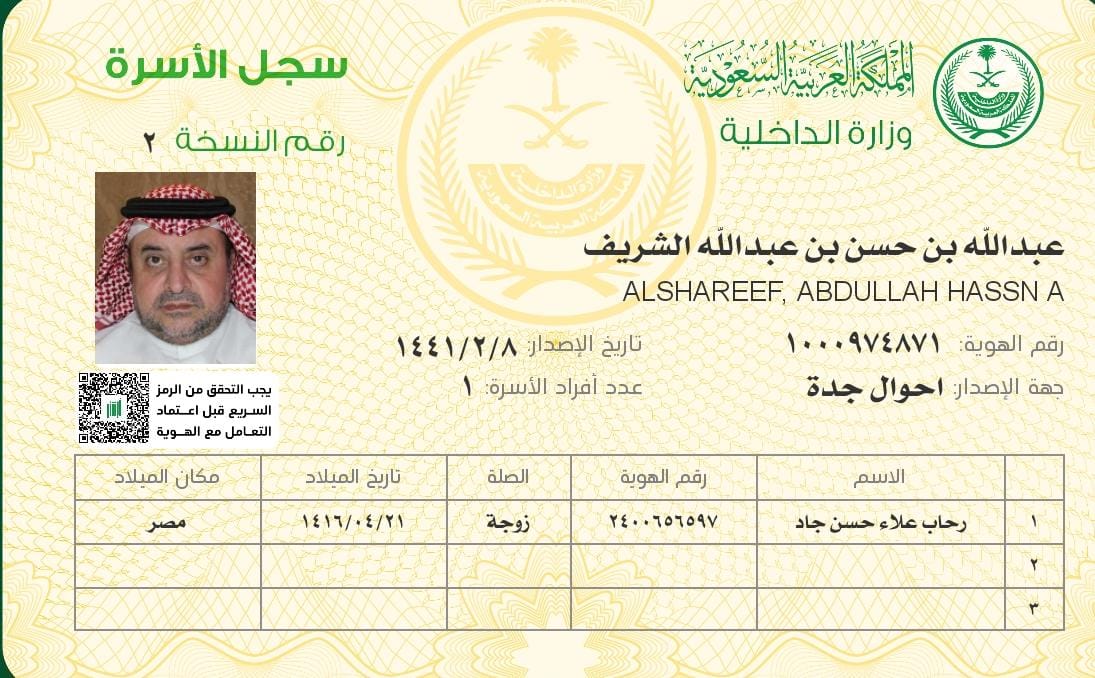 المملكة العربية السعودية
وزارة الداخلية

سجل الأسرة
رقم النسخة ٢

عبدالله بن حسن بن عبدالله الشريف
ALSHAREEF, ABDULLAH HASSN A

رقم الهوية: ١٠٠٠٩٧٤٨٧١
تاريخ الإصدار: ١٤٤١/٢/٨
جهة الإصدار: احوال جدة
عدد أفراد الأسرة: ١

يجب التحقق من الرمز السريع قبل اعتماد التعامل مع الهوية

| | الاسم | رقم الهوية | الصلة | تاريخ الميلاد | مكان الميلاد |
|---|---|---|---|---|---|
| ١ | رحاب علاء حسن جاد | ٢٤٠٠٦٥٦٥٩٧ | زوجة | ١٤١٦/٠٤/٢١ | مصر |
| ٢ | | | | | |
| ٣ | | | | | |